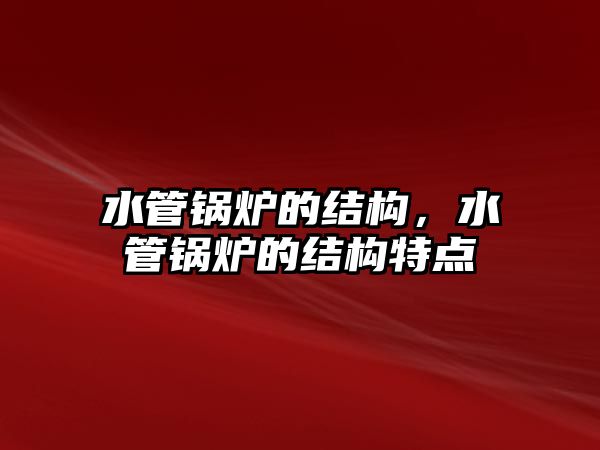 水管锅炉的结构，水管锅炉的结构特点